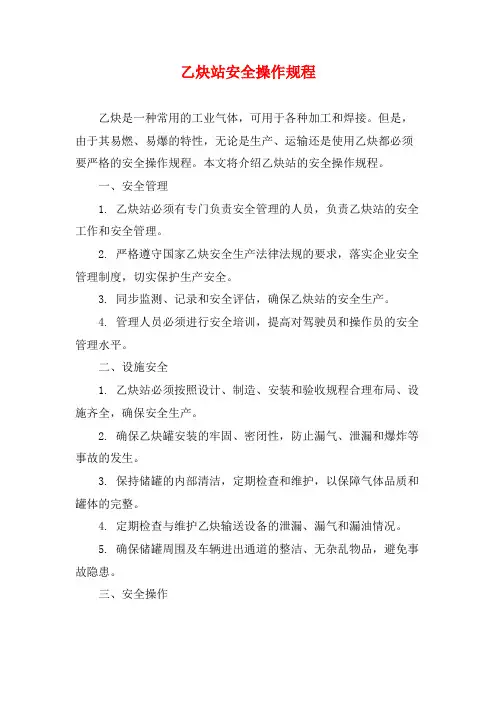 乙炔站安全操作规程

乙炔是一种常用的工业气体，可用于各种加工和焊接。但是，由于其易燃、易爆的特性，无论是生产、运输还是使用乙炔都必须要严格的安全操作规程。本文将介绍乙炔站的安全操作规程。

一、安全管理

1. 乙炔站必须有专门负责安全管理的人员，负责乙炔站的安全工作和安全管理。

2. 严格遵守国家乙炔安全生产法律法规的要求，落实企业安全管理制度，切实保护生产安全。

3. 同步监测、记录和安全评估，确保乙炔站的安全生产。

4. 管理人员必须进行安全培训，提高对驾驶员和操作员的安全管理水平。

二、设施安全

1. 乙炔站必须按照设计、制造、安装和验收规程合理布局、设施齐全，确保安全生产。

2. 确保乙炔罐安装的牢固、密闭性，防止漏气、泄漏和爆炸等事故的发生。

3. 保持储罐的内部清洁，定期检查和维护，以保障气体品质和罐体的完整。

4. 定期检查与维护乙炔输送设备的泄漏、漏气和漏油情况。

5. 确保储罐周围及车辆进出通道的整洁、无杂乱物品，避免事故隐患。

三、安全操作